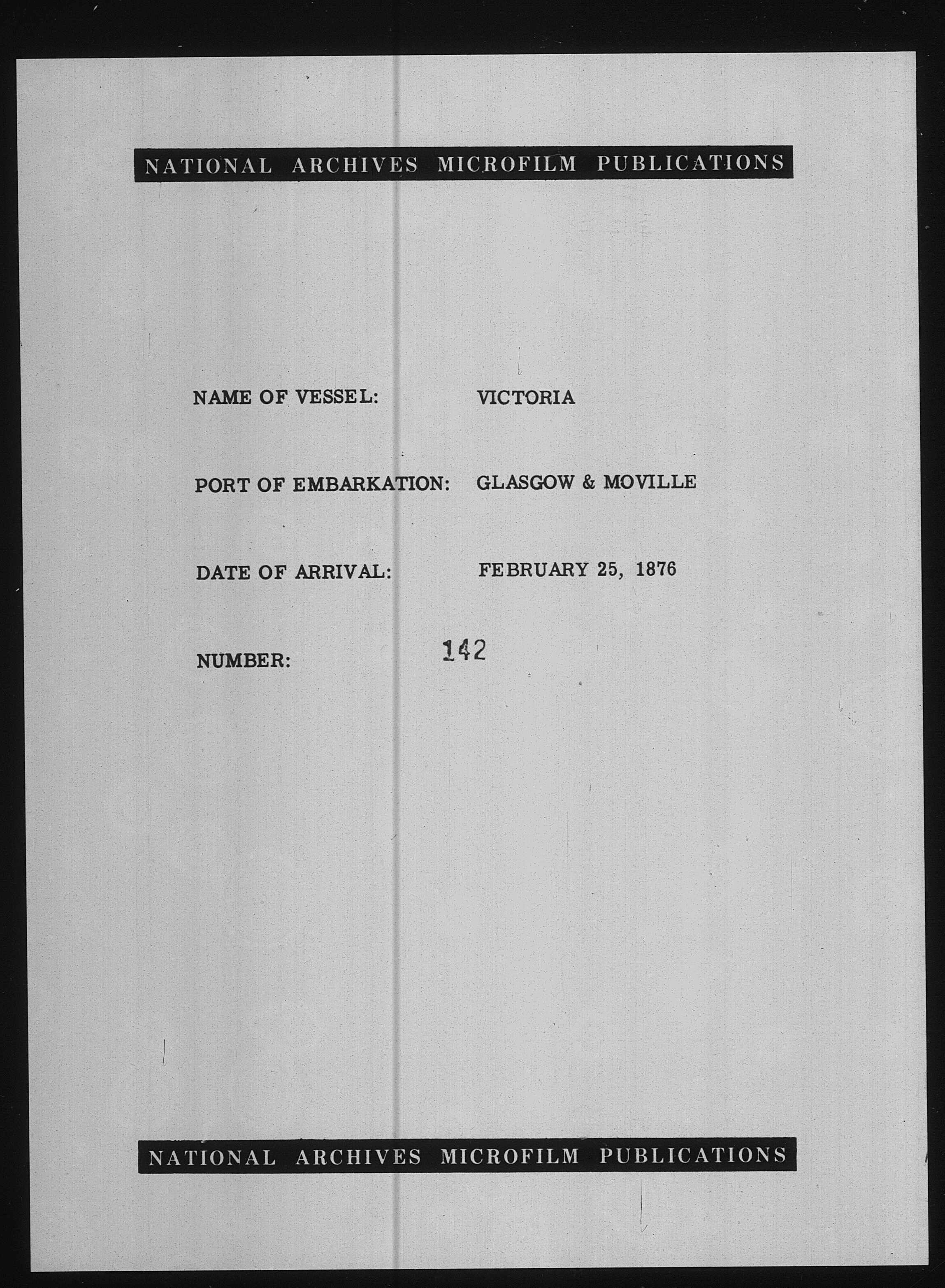 NATIONAL ARCHIVES MICROFILM PUBLICATIONS

NAME OF VESSEL: VICTORIA

PORT OF EMBARKATION: GLASGOW & MOVILLE

DATE OF ARRIVAL: FEBRUARY 25, 1876

NUMBER: 142

NATIONAL ARCHIVES MICROFILM PUBLICATIONS